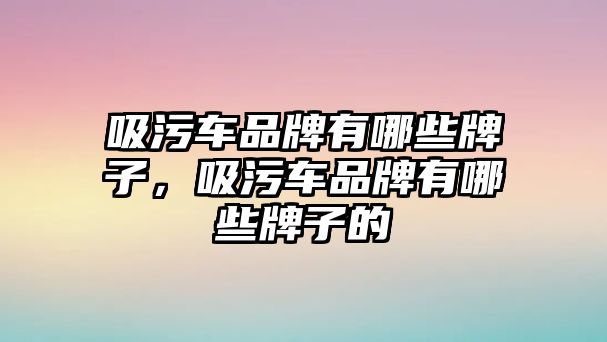 吸污车品牌有哪些牌子，吸污车品牌有哪些牌子的